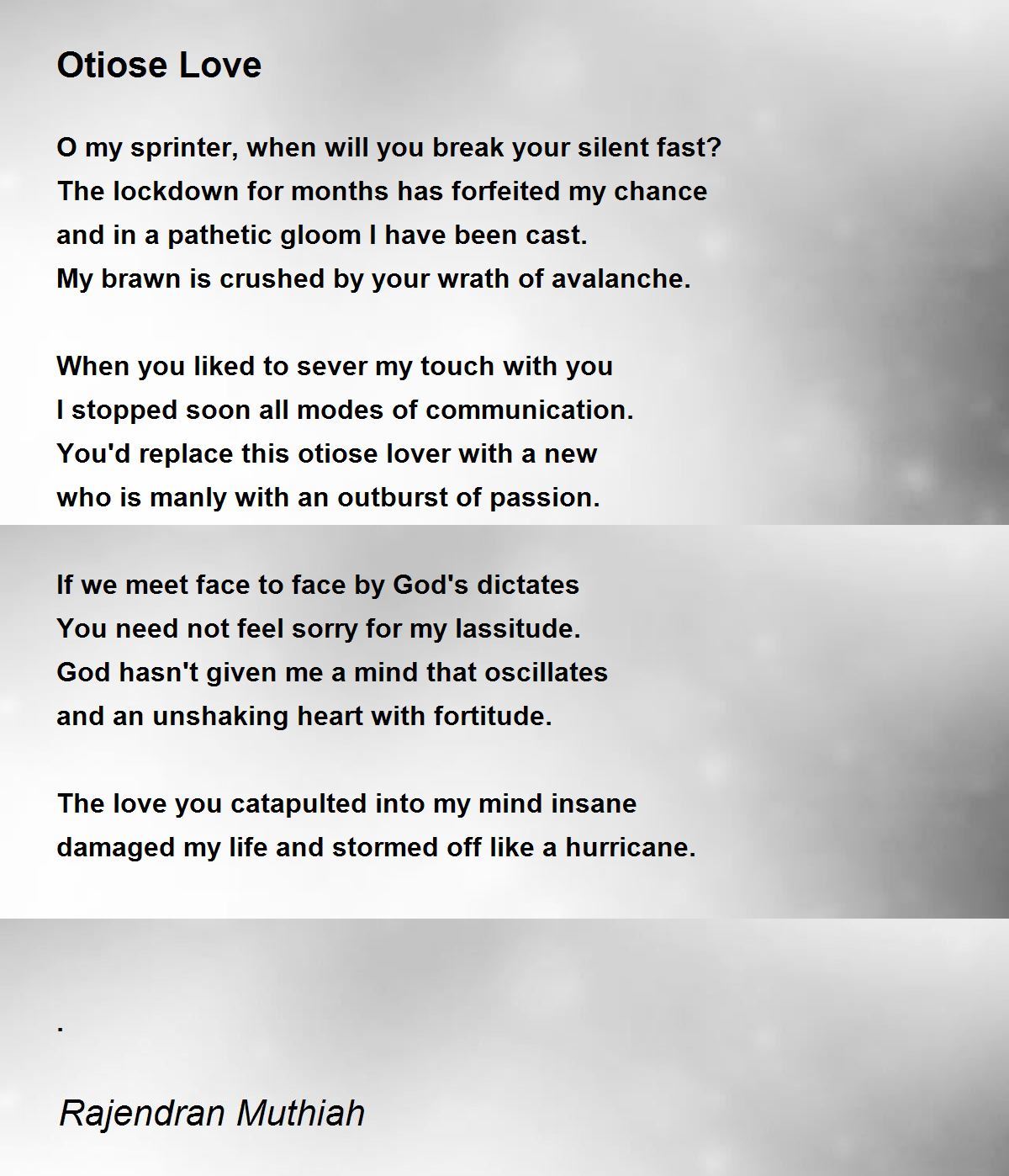 Otiose Love

O my sprinter, when will you break your silent fast?
The lockdown for months has forfeited my chance
and in a pathetic gloom I have been cast.
My brawn is crushed by your wrath of avalanche.

When you liked to sever my touch with you
I stopped soon all modes of communication.
You'd replace this otiose lover with a new
who is manly with an outburst of passion.

If we meet face to face by God's dictates
You need not feel sorry for my lassitude.
God hasn't given me a mind that oscillates
and an unshaking heart with fortitude.

The love you catapulted into my mind insane
damaged my life and stormed off like a hurricane.

.

Rajendran Muthiah